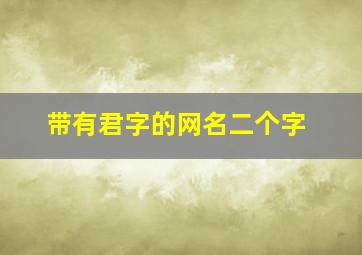 带有君字的网名二个字